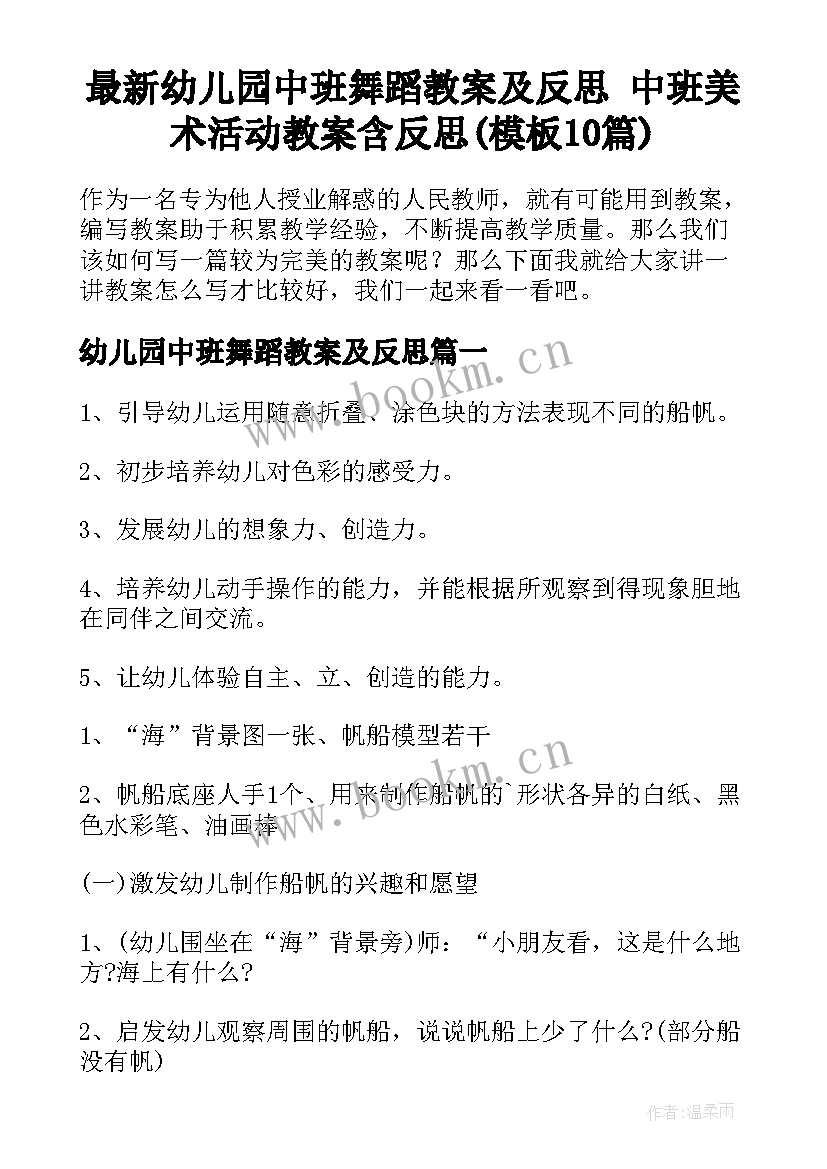 最新幼儿园中班舞蹈教案及反思 中班美术活动教案含反思(模板10篇)

作为一名专为他人授业解惑的人民教师，就有可能用到教案，编写教案助于积累教学经验，不断提高教学质量。那么我们该如何写一篇较为完美的教案呢？那么下面我就给大家讲一讲教案怎么写才比较好，我们一起来看一看吧。

幼儿园中班舞蹈教案及反思篇一

www.bookm.cn

1、引导幼儿运用随意折叠、涂色块的方法表现不同的船帆。

2、初步培养幼儿对色彩的感受力。

3、发展幼儿的想象力、创造力。

4、培养幼儿动手操作的能力，并能根据所观察到得现象胆地在同伴之间交流。

5、让幼儿体验自主、立、创造的能力。

1、“海”背景图一张、帆船模型若干

www.bookm.cn

2、帆船底座人手1个、用来制作船帆的`形状各异的白纸、黑色水彩笔、油画棒

(一)激发幼儿制作船帆的兴趣和愿望

1、(幼儿围坐在“海”背景旁)师：“小朋友看，这是什么地方?海上有什么?

2、启发幼儿观察周围的帆船，说说帆船上少了什么?(部分船没有帆)

作者:温柔雨